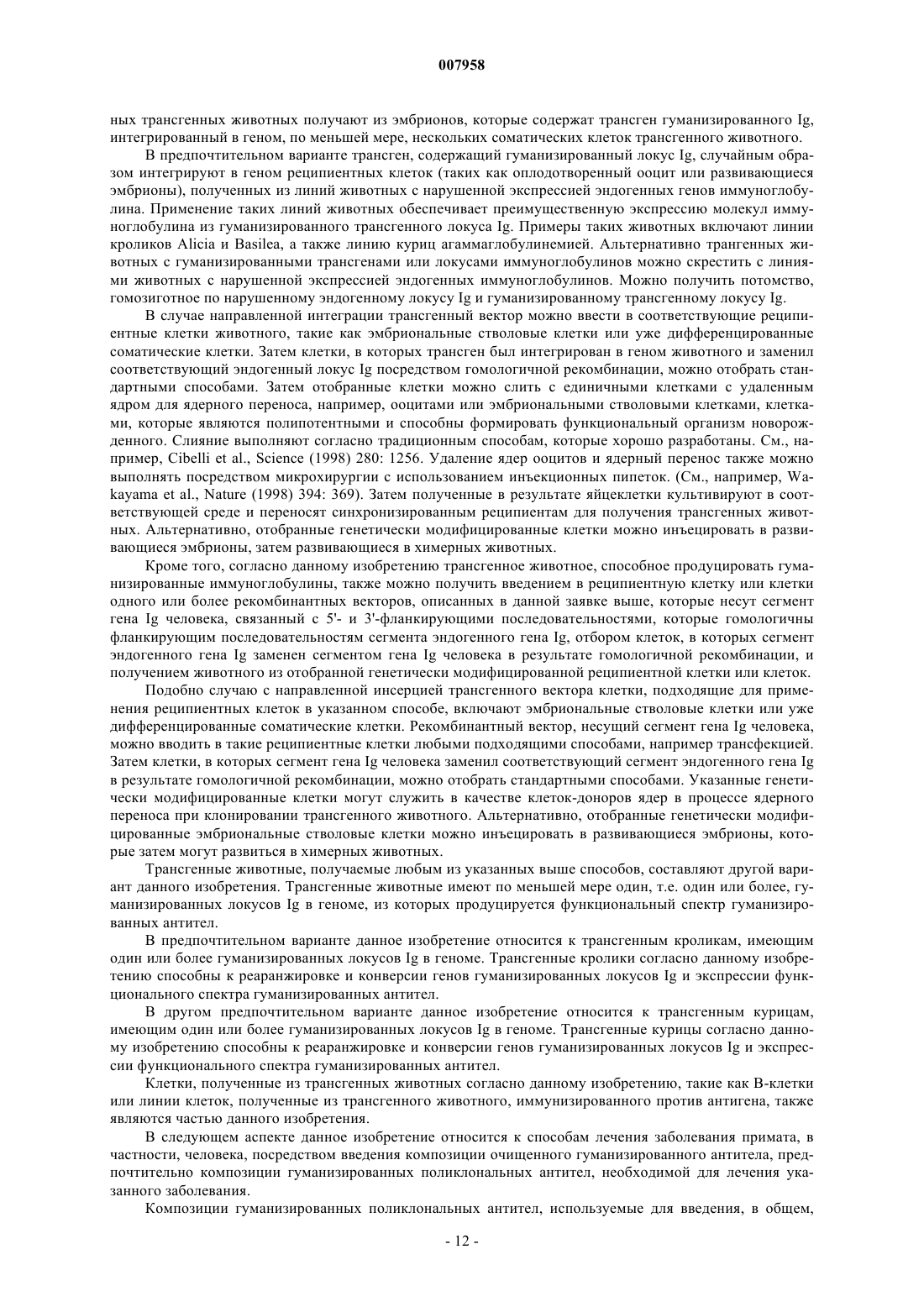 007958

ных трансгенных животных получают из эмбрионов, которые содержат трансген гуманизированного Ig, интегрированный в геном, по меньшей мере, нескольких соматических клеток трансгенного животного.

В предпочтительном варианте трансген, содержащий гуманизированный локус Ig, случайным образом интегрируют в геном реципиентных клеток (таких как оплодотворенный ооцит или развивающиеся эмбрионы), полученных из линий животных с нарушенной экспрессией эндогенных генов иммуноглобулина. Применение таких линий животных обеспечивает преимущественную экспрессию молекул иммуноглобулина из гуманизированного трансгенного локуса Ig. Примеры таких животных включают линии кроликов Alicia и Basilea, а также линию куриц агаммаглобулинемией. Альтернативно трангенных животных с гуманизированными трансгенами или локусами иммуноглобулинов можно скрестить с линиями животных с нарушенной экспрессией эндогенных иммуноглобулинов. Можно получить потомство, гомозиготное по нарушенному эндогенному локусу Ig и гуманизированному трансгенному локусу Ig.

В случае направленной интеграции трансгенный вектор можно ввести в соответствующие реципиентные клетки животного, такие как эмбриональные стволовые клетки или уже дифференцированные соматические клетки. Затем клетки, в которых трансген был интегрирован в геном животного и заменил соответствующий эндогенный локус Ig посредством гомологичной рекомбинации, можно отобрать стандартными способами. Затем отобранные клетки можно слить с единичными клетками с удаленным ядром для ядерного переноса, например, ооцитами или эмбриональными стволовыми клетками, клетками, которые являются полипотентными и способны формировать функциональный организм новорожденного. Слияние выполняют согласно традиционным способам, которые хорошо разработаны. См., например, Cibelli et al., Science (1998) 280: 1256. Удаление ядер ооцитов и ядерный перенос также можно выполнять посредством микрохирургии с использованием инъекционных пипеток. (См., например, Wakayama et al., Nature (1998) 394: 369). Затем полученные в результате яйцеклетки культивируют в соответствующей среде и переносят синхронизированным реципиентам для получения трансгенных животных. Альтернативно, отобранные генетически модифицированные клетки можно инъецировать в развивающиеся эмбрионы, затем развивающиеся в химерных животных.

Кроме того, согласно данному изобретению трансгенное животное, способное продуцировать гуманизированные иммуноглобулины, также можно получить введением в реципиентную клетку или клетки одного или более рекомбинантных векторов, описанных в данной заявке выше, которые несут сегмент гена Ig человека, связанный с 5'- и 3'-фланкирующими последовательностями, которые гомологичны фланкирующим последовательностям сегмента эндогенного гена Ig, отбором клеток, в которых сегмент эндогенного гена Ig заменен сегментом гена Ig человека в результате гомологичной рекомбинации, и получением животного из отобранной генетически модифицированной реципиентной клетки или клеток.

Подобно случаю с направленной инсерцией трансгенного вектора клетки, подходящие для применения реципиентных клеток в указанном способе, включают эмбриональные стволовые клетки или уже дифференцированные соматические клетки. Рекомбинантный вектор, несущий сегмент гена Ig человека, можно вводить в такие реципиентные клетки любыми подходящими способами, например трансфекцией. Затем клетки, в которых сегмент гена Ig человека заменил соответствующий сегмент эндогенного гена Ig в результате гомологичной рекомбинации, можно отобрать стандартными способами. Указанные генетически модифицированные клетки могут служить в качестве клеток-доноров ядер в процессе ядерного переноса при клонировании трансгенного животного. Альтернативно, отобранные генетически модифицированные эмбриональные стволовые клетки можно инъецировать в развивающиеся эмбрионы, которые затем могут развиться в химерных животных.

Трансгенные животные, получаемые любым из указанных выше способов, составляют другой вариант данного изобретения. Трансгенные животные имеют по меньшей мере один, т.е. один или более, гуманизированных локусов Ig в геноме, из которых продуцируется функциональный спектр гуманизированных антител.

В предпочтительном варианте данное изобретение относится к трансгенным кроликам, имеющим один или более гуманизированных локусов Ig в геноме. Трансгенные кролики согласно данному изобретению способны к реаранжировке и конверсии генов гуманизированных локусов Ig и экспрессии функционального спектра гуманизированных антител.

В другом предпочтительном варианте данное изобретение относится к трансгенным курицам, имеющим один или более гуманизированных локусов Ig в геноме. Трансгенные курицы согласно данному изобретению способны к реаранжировке и конверсии генов гуманизированных локусов Ig и экспрессии функционального спектра гуманизированных антител.

Клетки, полученные из трансгенных животных согласно данному изобретению, такие как В-клетки или линии клеток, полученные из трансгенного животного, иммунизированного против антигена, также являются частью данного изобретения.

В следующем аспекте данное изобретение относится к способам лечения заболевания примата, в частности, человека, посредством введения композиции очищенного гуманизированного антитела, предпочтительно композиции гуманизированных поликлональных антител, необходимой для лечения указанного заболевания.

Композиции гуманизированных поликлональных антител, используемые для введения, в общем,

- 12 -